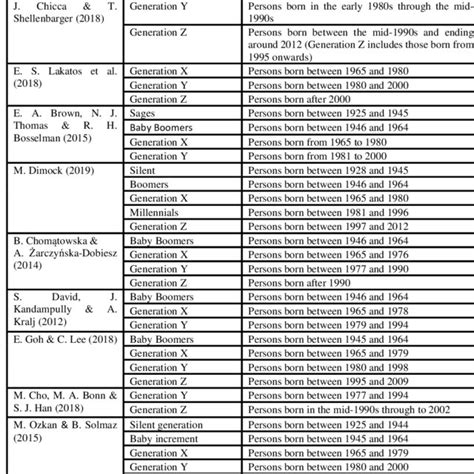 | | | |
|---|---|---|
| J. Chicca & T. Shellenbarger (2018) | Generation Y | Persons born in the early 1980s through the mid-1990s |
| | Generation Z | Persons born between the mid-1990s and ending around 2012 (Generation Z includes those born from 1995 onwards) |
| E. S. Lakatos et al. (2018) | Generation X | Persons born between 1965 and 1980 |
| | Generation Y | Persons born between 1980 and 2000 |
| | Generation Z | Persons born after 2000 |
| E. A. Brown, N. J. Thomas & R. H. Bosselman (2015) | Sages | Persons born between 1925 and 1945 |
| | Baby Boomers | Persons born between 1946 and 1964 |
| | Generation X | Persons born from 1965 to 1980 |
| | Generation Y | Persons born from 1981 to 2000 |
| M. Dimock (2019) | Silent | Persons born between 1928 and 1945 |
| | Boomers | Persons born between 1946 and 1964 |
| | Generation X | Persons born between 1965 and 1980 |
| | Millennials | Persons born between 1981 and 1996 |
| | Generation Z | Persons born between 1997 and 2012 |
| B. Chomątowska & A. Żarczyńska-Dobiesz (2014) | Baby Boomers | Persons born between 1946 and 1964 |
| | Generation X | Persons born between 1965 and 1976 |
| | Generation Y | Persons born between 1977 and 1990 |
| | Generation Z | Persons born after 1990 |
| S. David, J. Kandampully & A. Kralj (2012) | Baby Boomers | Persons born between 1946 and 1964 |
| | Generation X | Persons born between 1965 and 1978 |
| | Generation Y | Persons born between 1979 and 1994 |
| E. Goh & C. Lee (2018) | Baby Boomers | Persons born between 1945 and 1964 |
| | Generation X | Persons born between 1965 and 1979 |
| | Generation Y | Persons born between 1980 and 1998 |
| | Generation Z | Persons born between 1995 and 2009 |
| M. Cho, M. A. Bonn & S. J. Han (2018) | Generation Y | Persons born between 1977 and 1994 |
| | Generation Z | Persons born in the mid-1990s through to 2002 |
| M. Ozkan & B. Solmaz (2015) | Silent generation | Persons born between 1925 and 1944 |
| | Baby increment | Persons born between 1945 and 1964 |
| | Generation X | Persons born between 1965 and 1979 |
| | Generation Y | Persons born between 1980 and 2000 |